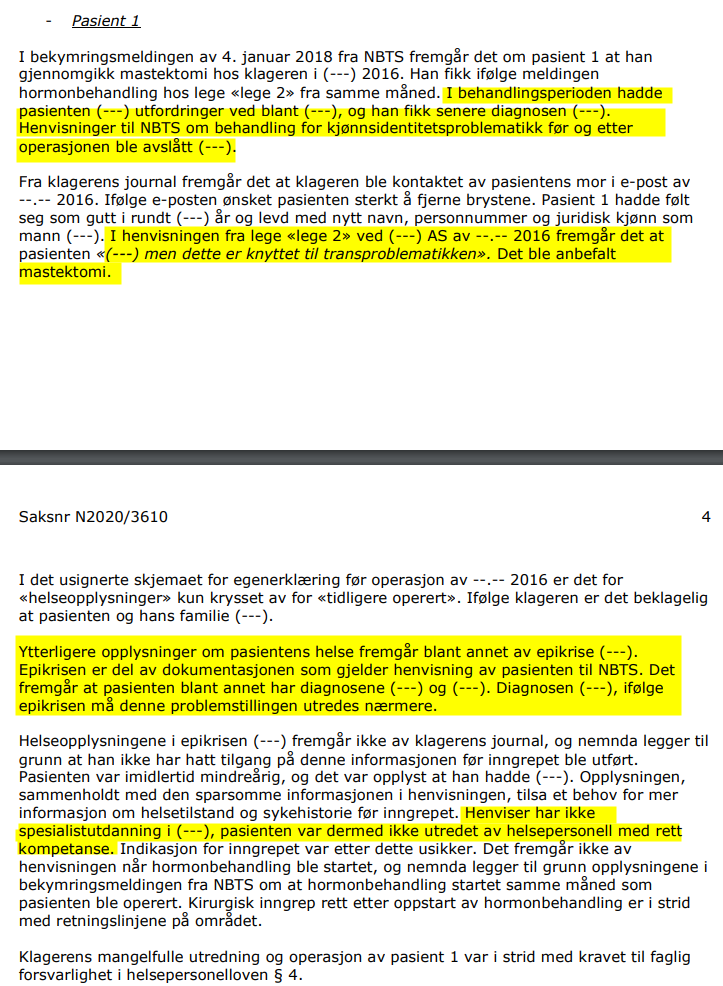 - Pasient 1

I bekymringsmeldingen av 4. januar 2018 fra NBTS fremgår det om pasient 1 at han gjennomgikk mastektomi hos klageren i (---) 2016. Han fikk ifølge meldingen hormonbehandling hos lege «lege 2» fra samme måned. I behandlingsperioden hadde pasienten (---) utfordringer ved blant (---), og han fikk senere diagnosen (---). Henvisninger til NBTS om behandling for kjønnsidentitetsproblematikk før og etter operasjonen ble avslått (---).

Fra klagerens journal fremgår det at klageren ble kontaktet av pasientens mor i e-post av --.-- 2016. Ifølge e-posten ønsket pasienten sterkt å fjerne brystene. Pasient 1 hadde følt seg som gutt i rundt (---) år og levd med nytt navn, personnummer og juridisk kjønn som mann (---). I henvisningen fra lege «lege 2» ved (---) AS av --.-- 2016 fremgår det at pasienten «(---) men dette er knyttet til transproblematikken». Det ble anbefalt mastektomi.

Saksnr N2020/3610 4

I det usignerte skjemaet for egenerklæring før operasjon av --.-- 2016 er det for «helseopplysninger» kun krysset av for «tidligere operert». Ifølge klageren er det beklagelig at pasienten og hans familie (---).

Ytterligere opplysninger om pasientens helse fremgår blant annet av epikrise (---). Epikrisen er del av dokumentasjonen som gjelder henvisning av pasienten til NBTS. Det fremgår at pasienten blant annet har diagnosene (---) og (---). Diagnosen (---), ifølge epikrisen må denne problemstillingen utredes nærmere.

Helseopplysningene i epikrisen (---) fremgår ikke av klagerens journal, og nemnda legger til grunn at han ikke har hatt tilgang på denne informasjonen før inngrepet ble utført. Pasienten var imidlertid mindreårig, og det var opplyst at han hadde (---). Opplysningen, sammenholdt med den sparsomme informasjonen i henvisningen, tilsa et behov for mer informasjon om helsetilstand og sykehistorie før inngrepet. Henviser har ikke spesialistutdanning i (---), pasienten var dermed ikke utredet av helsepersonell med rett kompetanse. Indikasjon for inngrepet var etter dette usikker. Det fremgår ikke av henvisningen når hormonbehandling ble startet, og nemnda legger til grunn opplysningene i bekymringsmeldingen fra NBTS om at hormonbehandling startet samme måned som pasienten ble operert. Kirurgisk inngrep rett etter oppstart av hormonbehandling er i strid med retningslinjene på området.

Klagerens mangelfulle utredning og operasjon av pasient 1 var i strid med kravet til faglig forsvarlighet i helsepersonelloven § 4.